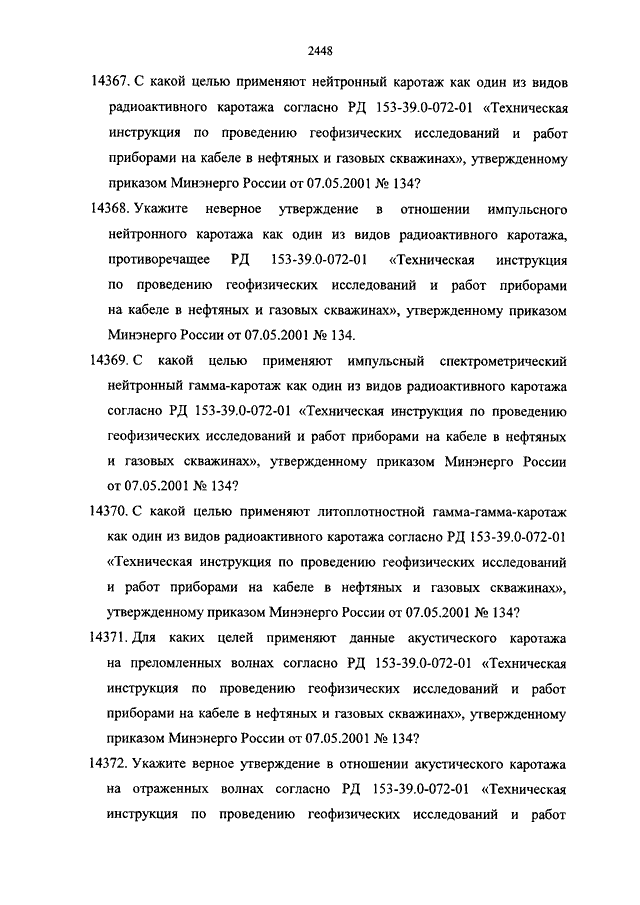 2448

14367. С какой целью применяют нейтронный каротаж как один из видов радиоактивного каротажа согласно РД 153-39.0-072-01 «Техническая инструкция по проведению геофизических исследований и работ приборами на кабеле в нефтяных и газовых скважинах», утвержденному приказом Минэнерго России от 07.05.2001 № 134?

14368. Укажите неверное утверждение в отношении импульсного нейтронного каротажа как один из видов радиоактивного каротажа, противоречащее РД 153-39.0-072-01 «Техническая инструкция по проведению геофизических исследований и работ приборами на кабеле в нефтяных и газовых скважинах», утвержденному приказом Минэнерго России от 07.05.2001 № 134.

14369. С какой целью применяют импульсный спектрометрический нейтронный гамма-каротаж как один из видов радиоактивного каротажа согласно РД 153-39.0-072-01 «Техническая инструкция по проведению геофизических исследований и работ приборами на кабеле в нефтяных и газовых скважинах», утвержденному приказом Минэнерго России от 07.05.2001 № 134?

14370. С какой целью применяют литоплотностной гамма-гамма-каротаж как один из видов радиоактивного каротажа согласно РД 153-39.0-072-01 «Техническая инструкция по проведению геофизических исследований и работ приборами на кабеле в нефтяных и газовых скважинах», утвержденному приказом Минэнерго России от 07.05.2001 № 134?

14371. Для каких целей применяют данные акустического каротажа на преломленных волнах согласно РД 153-39.0-072-01 «Техническая инструкция по проведению геофизических исследований и работ приборами на кабеле в нефтяных и газовых скважинах», утвержденному приказом Минэнерго России от 07.05.2001 № 134?

14372. Укажите верное утверждение в отношении акустического каротажа на отраженных волнах согласно РД 153-39.0-072-01 «Техническая инструкция по проведению геофизических исследований и работ